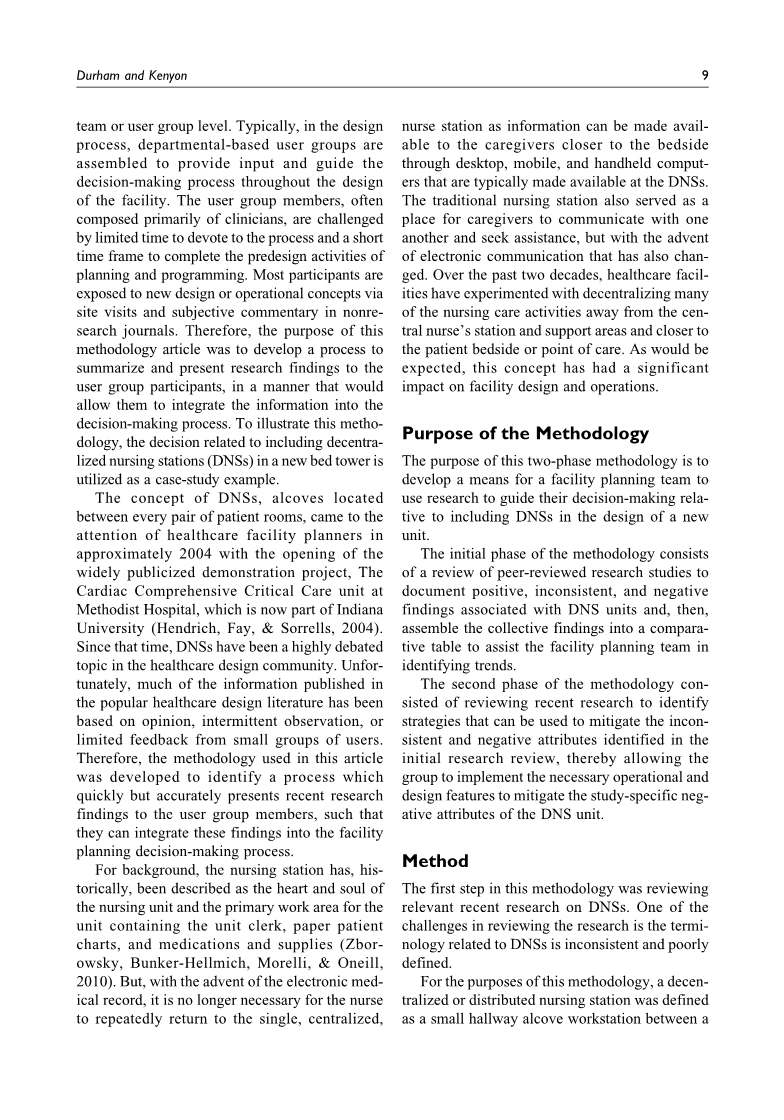 Durham and Kenyon

9

team or user group level. Typically, in the design process, departmental-based user groups are assembled to provide input and guide the decision-making process throughout the design of the facility. The user group members, often composed primarily of clinicians, are challenged by limited time to devote to the process and a short time frame to complete the predesign activities of planning and programming. Most participants are exposed to new design or operational concepts via site visits and subjective commentary in nonresearch journals. Therefore, the purpose of this methodology article was to develop a process to summarize and present research findings to the user group participants, in a manner that would allow them to integrate the information into the decision-making process. To illustrate this methodology, the decision related to including decentralized nursing stations (DNSs) in a new bed tower is utilized as a case-study example.

The concept of DNSs, alcoves located between every pair of patient rooms, came to the attention of healthcare facility planners in approximately 2004 with the opening of the widely publicized demonstration project, The Cardiac Comprehensive Critical Care unit at Methodist Hospital, which is now part of Indiana University (Hendrich, Fay, & Sorrells, 2004). Since that time, DNSs have been a highly debated topic in the healthcare design community. Unfortunately, much of the information published in the popular healthcare design literature has been based on opinion, intermittent observation, or limited feedback from small groups of users. Therefore, the methodology used in this article was developed to identify a process which quickly but accurately presents recent research findings to the user group members, such that they can integrate these findings into the facility planning decision-making process.

For background, the nursing station has, historically, been described as the heart and soul of the nursing unit and the primary work area for the unit containing the unit clerk, paper patient charts, and medications and supplies (Zborowsky, Bunker-Hellmich, Morelli, & Oneill, 2010). But, with the advent of the electronic medical record, it is no longer necessary for the nurse to repeatedly return to the single, centralized, nurse station as information can be made available to the caregivers closer to the bedside through desktop, mobile, and handheld computers that are typically made available at the DNSs. The traditional nursing station also served as a place for caregivers to communicate with one another and seek assistance, but with the advent of electronic communication that has also changed. Over the past two decades, healthcare facilities have experimented with decentralizing many of the nursing care activities away from the central nurse's station and support areas and closer to the patient bedside or point of care. As would be expected, this concept has had a significant impact on facility design and operations.

Purpose of the Methodology

The purpose of this two-phase methodology is to develop a means for a facility planning team to use research to guide their decision-making relative to including DNSs in the design of a new unit.

The initial phase of the methodology consists of a review of peer-reviewed research studies to document positive, inconsistent, and negative findings associated with DNS units and, then, assemble the collective findings into a comparative table to assist the facility planning team in identifying trends.

The second phase of the methodology consisted of reviewing recent research to identify strategies that can be used to mitigate the inconsistent and negative attributes identified in the initial research review, thereby allowing the group to implement the necessary operational and design features to mitigate the study-specific negative attributes of the DNS unit.

Method

The first step in this methodology was reviewing relevant recent research on DNSs. One of the challenges in reviewing the research is the terminology related to DNSs is inconsistent and poorly defined.

For the purposes of this methodology, a decentralized or distributed nursing station was defined as a small hallway alcove workstation between a